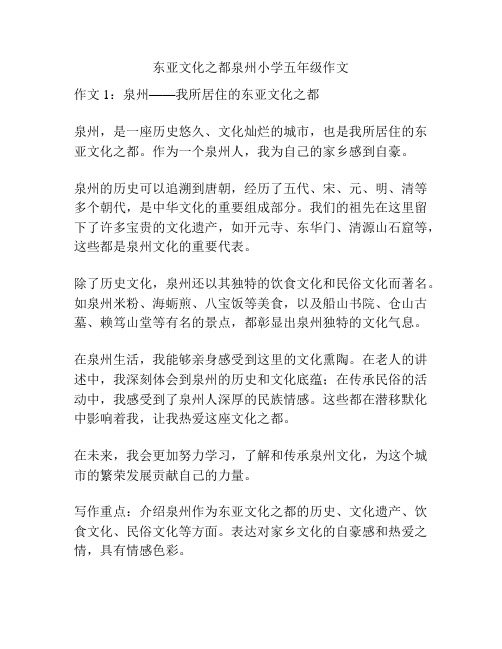 东亚文化之都泉州小学五年级作文

作文 1：泉州——我所居住的东亚文化之都

泉州，是一座历史悠久、文化灿烂的城市，也是我所居住的东亚文化之都。作为一个泉州人，我为自己的家乡感到自豪。

泉州的历史可以追溯到唐朝，经历了五代、宋、元、明、清等多个朝代，是中华文化的重要组成部分。我们的祖先在这里留下了许多宝贵的文化遗产，如开元寺、东华门、清源山石窟等，这些都是泉州文化的重要代表。

除了历史文化，泉州还以其独特的饮食文化和民俗文化而著名。如泉州米粉、海蛎煎、八宝饭等美食，以及船山书院、仓山古墓、赖笃山堂等有名的景点，都彰显出泉州独特的文化气息。

在泉州生活，我能够亲身感受到这里的文化熏陶。在老人的讲述中，我深刻体会到泉州的历史和文化底蕴；在传承民俗的活动中，我感受到了泉州人深厚的民族情感。这些都在潜移默化中影响着我，让我热爱这座文化之都。

在未来，我会更加努力学习，了解和传承泉州文化，为这个城市的繁荣发展贡献自己的力量。

写作重点：介绍泉州作为东亚文化之都的历史、文化遗产、饮食文化、民俗文化等方面。表达对家乡文化的自豪感和热爱之情，具有情感色彩。